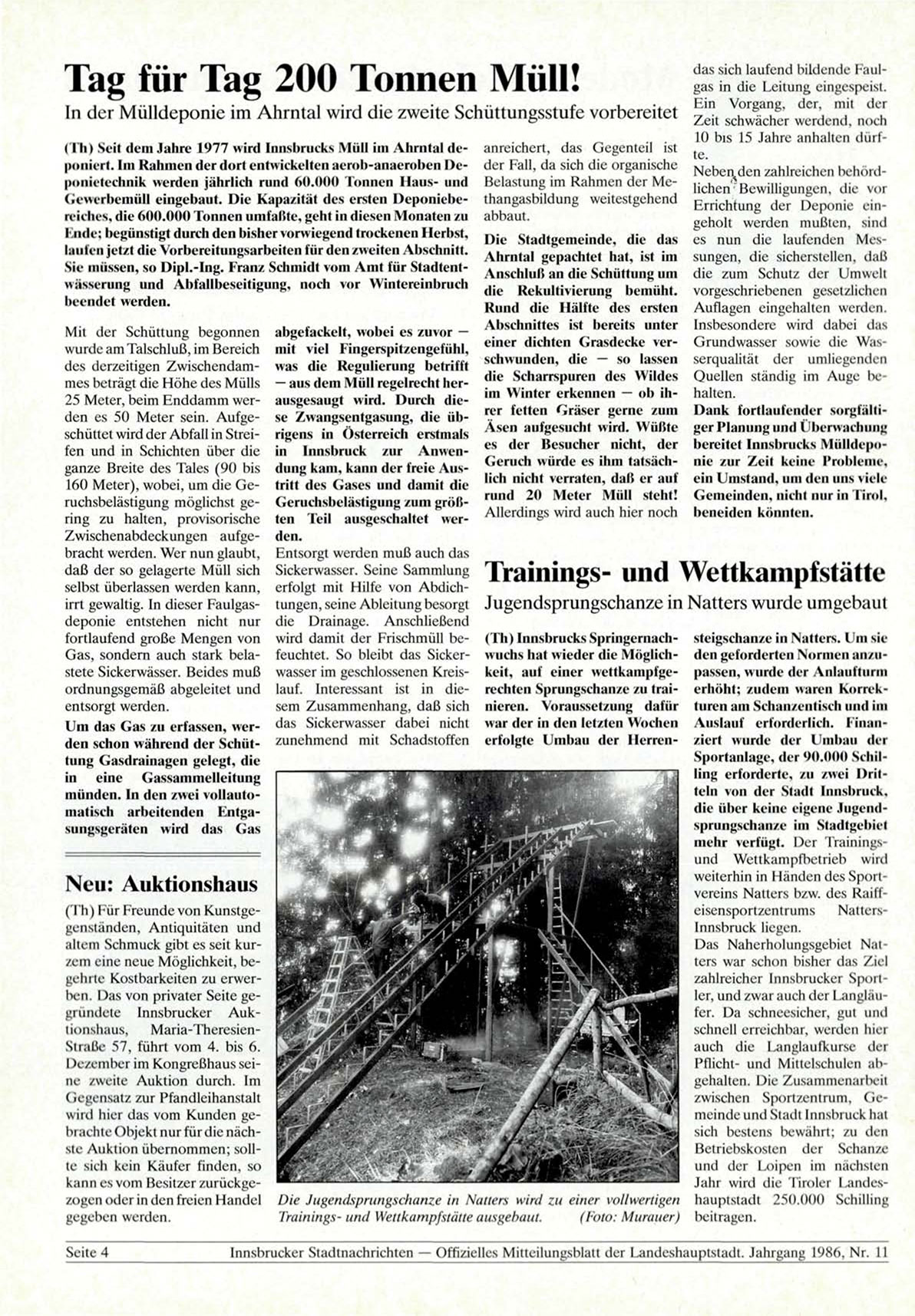 Tag für Tag 200 Tonnen Müll!

In der Mülldeponie im Ahrntal wird die zweite Schüttungsstufe vorbereitet

(Th) Seit dem Jahre 1977 wird Innsbrucks Müll im Ahrntal deponiert. Im Rahmen der dort entwickelten aerob-anaeroben Deponietechnik werden jährlich rund 60.000 Tonnen Haus- und Gewerbemüll eingebaut. Die Kapazität des ersten Deponiebereiches, die 600.000 Tonnen umfaßte, geht in diesen Monaten zu Ende; begünstigt durch den bisher vorwiegend trockenen Herbst, laufen jetzt die Vorbereitungsarbeiten für den zweiten Abschnitt. Sie müssen, so Dipl.-Ing. Franz Schmidt vom Amt für Stadtentwässerung und Abfallbeseitigung, noch vor Wintereinbruch beendet werden.

Mit der Schüttung begonnen wurde am Talschluß, im Bereich des derzeitigen Zwischendammes beträgt die Höhe des Mülls 25 Meter, beim Enddamm werden es 50 Meter sein. Aufgeschüttet wird der Abfall in Streifen und in Schichten über die ganze Breite des Tales (90 bis 160 Meter), wobei, um die Geruchsbelästigung möglichst gering zu halten, provisorische Zwischenabdeckungen aufgebracht werden. Wer nun glaubt, daß der so gelagerte Müll sich selbst überlassen werden kann, irrt gewaltig. In dieser Faulgasdeponie entstehen nicht nur fortlaufend große Mengen von Gas, sondern auch stark belastete Sickerwässer. Beides muß ordnungsgemäß abgeleitet und entsorgt werden.

Um das Gas zu erfassen, werden schon während der Schüttung Gasdrainagen gelegt, die in eine Gassammelleitung münden. In den zwei vollautomatisch arbeitenden Entgasungsgeräten wird das Gas abgefackelt, wobei es zuvor — mit viel Fingerspitzengefühl, was die Regulierung betrifft — aus dem Müll regelrecht herausgesaugt wird. Durch diese Zwangsentgasung, die übrigens in Österreich erstmals in Innsbruck zur Anwendung kam, kann der freie Austritt des Gases und damit die Geruchsbelästigung zum größten Teil ausgeschaltet werden.

Entsorgt werden muß auch das Sickerwasser. Seine Sammlung erfolgt mit Hilfe von Abdichtungen, seine Ableitung besorgt die Drainage. Anschließend wird damit der Frischmüll befeuchtet. So bleibt das Sickerwasser im geschlossenen Kreislauf. Interessant ist in diesem Zusammenhang, daß sich das Sickerwasser dabei nicht zunehmend mit Schadstoffen anreichert, das Gegenteil ist der Fall, da sich die organische Belastung im Rahmen der Methangasbildung weitestgehend abbaut.

Die Stadtgemeinde, die das Ahrntal gepachtet hat, ist im Anschluß an die Schüttung um die Rekultivierung bemüht. Rund die Hälfte des ersten Abschnittes ist bereits unter einer dichten Grasdecke verschwunden, die — so lassen die Scharrspuren des Wildes im Winter erkennen — ob ihrer fetten Gräser gerne zum Äsen aufgesucht wird. Wüßte es der Besucher nicht, der Geruch würde es ihm tatsächlich nicht verraten, daß er auf rund 20 Meter Müll steht! Allerdings wird auch hier noch das sich laufend bildende Faulgas in die Leitung eingespeist. Ein Vorgang, der, mit der Zeit schwächer werdend, noch 10 bis 15 Jahre anhalten dürfte.

Neben den zahlreichen behördlichen Bewilligungen, die vor Errichtung der Deponie eingeholt werden mußten, sind es nun die laufenden Messungen, die sicherstellen, daß die zum Schutz der Umwelt vorgeschriebenen gesetzlichen Auflagen eingehalten werden. Insbesondere wird dabei das Grundwasser sowie die Wasserqualität der umliegenden Quellen ständig im Auge behalten.

Dank fortlaufender sorgfältiger Planung und Überwachung bereitet Innsbrucks Mülldeponie zur Zeit keine Probleme, ein Umstand, um den uns viele Gemeinden, nicht nur in Tirol, beneiden könnten.

Neu: Auktionshaus

(Th) Für Freunde von Kunstgegenständen, Antiquitäten und altem Schmuck gibt es seit kurzem eine neue Möglichkeit, begehrte Kostbarkeiten zu erwerben. Das von privater Seite gegründete Innsbrucker Auktionshaus, Maria-Theresien-Straße 57, führt vom 4. bis 6. Dezember im Kongreßhaus seine zweite Auktion durch. Im Gegensatz zur Pfandleihanstalt wird hier das vom Kunden gebrachte Objekt nur für die nächste Auktion übernommen; sollte sich kein Käufer finden, so kann es vom Besitzer zurückgezogen oder in den freien Handel gegeben werden.

Trainings- und Wettkampfstätte

Jugendsprungschanze in Natters wurde umgebaut

(Th) Innsbrucks Springernachwuchs hat wieder die Möglichkeit, auf einer wettkampfgerechten Sprungschanze zu trainieren. Voraussetzung dafür war der in den letzten Wochen erfolgte Umbau der Herrensteigschanze in Natters. Um sie den geforderten Normen anzupassen, wurde der Anlaufturm erhöht; zudem waren Korrekturen am Schanzentisch und im Auslauf erforderlich. Finanziert wurde der Umbau der Sportanlage, der 90.000 Schilling erforderte, zu zwei Dritteln von der Stadt Innsbruck, die über keine eigene Jugendsprungschanze im Stadtgebiet mehr verfügt. Der Trainings- und Wettkampfbetrieb wird weiterhin in Händen des Sportvereins Natters bzw. des Raiffeisensportzentrums Natters-Innsbruck liegen.

Das Naherholungsgebiet Natters war schon bisher das Ziel zahlreicher Innsbrucker Sportler, und zwar auch der Langläufer. Da schneesicher, gut und schnell erreichbar, werden hier auch die Langlaufkurse der Pflicht- und Mittelschulen abgehalten. Die Zusammenarbeit zwischen Sportzentrum, Gemeinde und Stadt Innsbruck hat sich bestens bewährt; zu den Betriebskosten der Schanze und der Loipen im nächsten Jahr wird die Tiroler Landeshauptstadt 250.000 Schilling beitragen.

Die Jugendsprungschanze in Natters wird zu einer vollwertigen Trainings- und Wettkampfstätte ausgebaut. (Foto: Murauer)

Seite 4 Innsbrucker Stadtnachrichten — Offizielles Mitteilungsblatt der Landeshauptstadt. Jahrgang 1986, Nr. 11